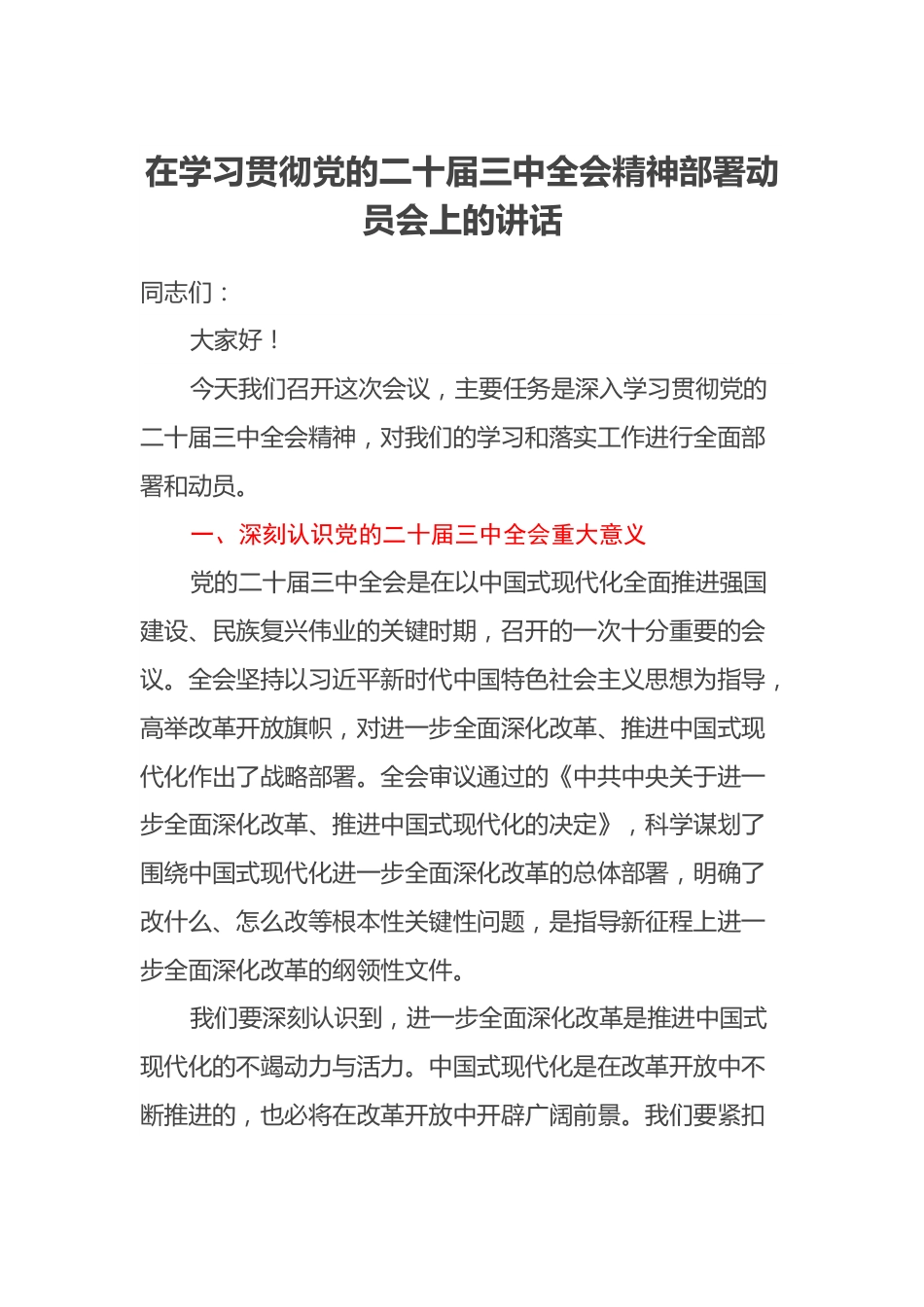 在学习贯彻党的二十届三中全会精神部署动员会上的讲话

同志们：

大家好！

今天我们召开这次会议，主要任务是深入学习贯彻党的二十届三中全会精神，对我们的学习和落实工作进行全面部署和动员。

一、深刻认识党的二十届三中全会重大意义

党的二十届三中全会是在以中国式现代化全面推进强国建设、民族复兴伟业的关键时期，召开的一次十分重要的会议。全会坚持以习近平新时代中国特色社会主义思想为指导，高举改革开放旗帜，对进一步全面深化改革、推进中国式现代化作出了战略部署。全会审议通过的《中共中央关于进一步全面深化改革、推进中国式现代化的决定》，科学谋划了围绕中国式现代化进一步全面深化改革的总体部署，明确了改什么、怎么改等根本性关键性问题，是指导新征程上进一步全面深化改革的纲领性文件。

我们要深刻认识到，进一步全面深化改革是推进中国式现代化的不竭动力与活力。中国式现代化是在改革开放中不断推进的，也必将在改革开放中开辟广阔前景。我们要紧扣